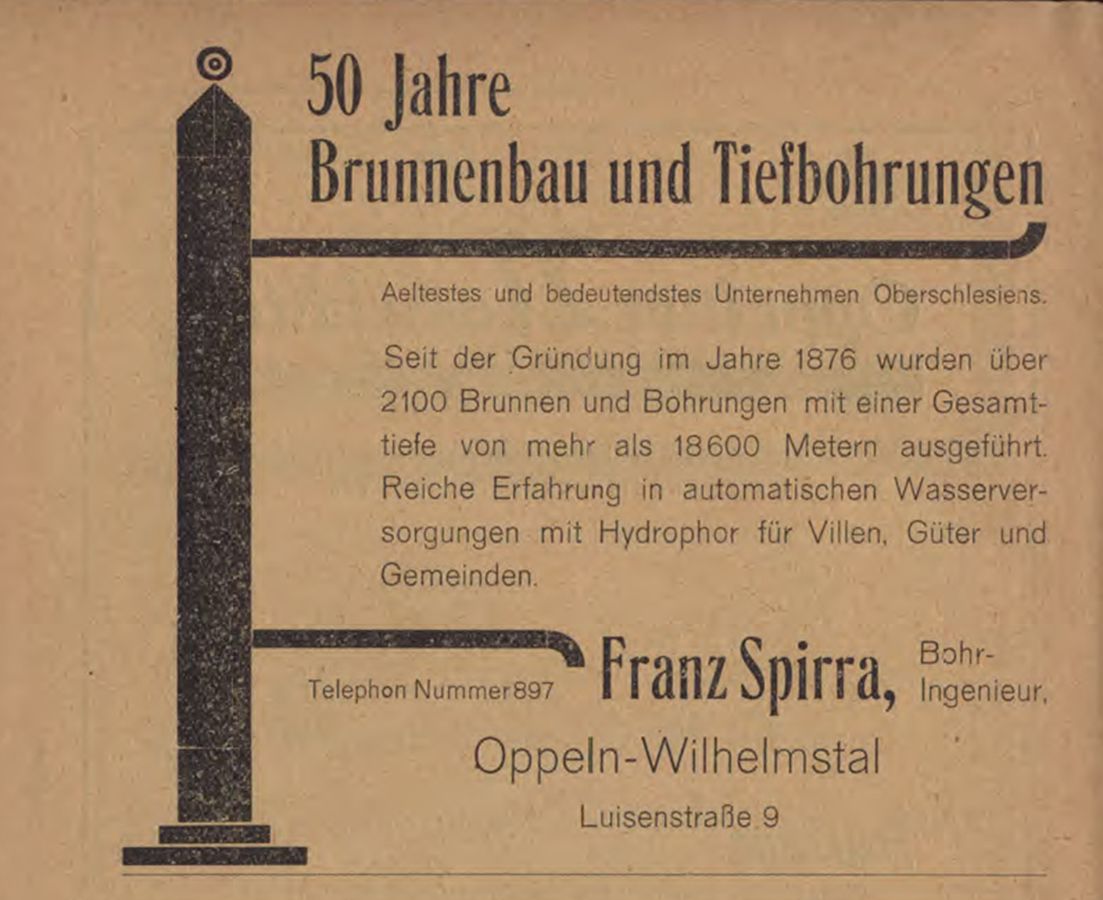 50 Jahre
Brunnenbau und Tiefbohrungen

Aeltestes und bedeutendstes Unternehmen Oberschlesiens.

Seit der Gründung im Jahre 1876 wurden über 2100 Brunnen und Bohrungen mit einer Gesamttiefe von mehr als 18600 Metern ausgeführt. Reiche Erfahrung in automatischen Wasserversorgungen mit Hydrophor für Villen, Güter und Gemeinden.

Telephon Nummer 897 Franz Spirra, Bohr-Ingenieur,

Oppeln-Wilhelmstal

Luisenstraße 9